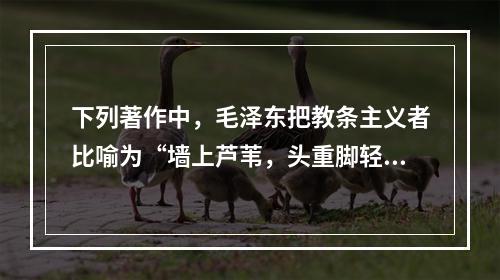 下列著作中，毛泽东把教条主义者比喻为“墙上芦苇，头重脚轻...